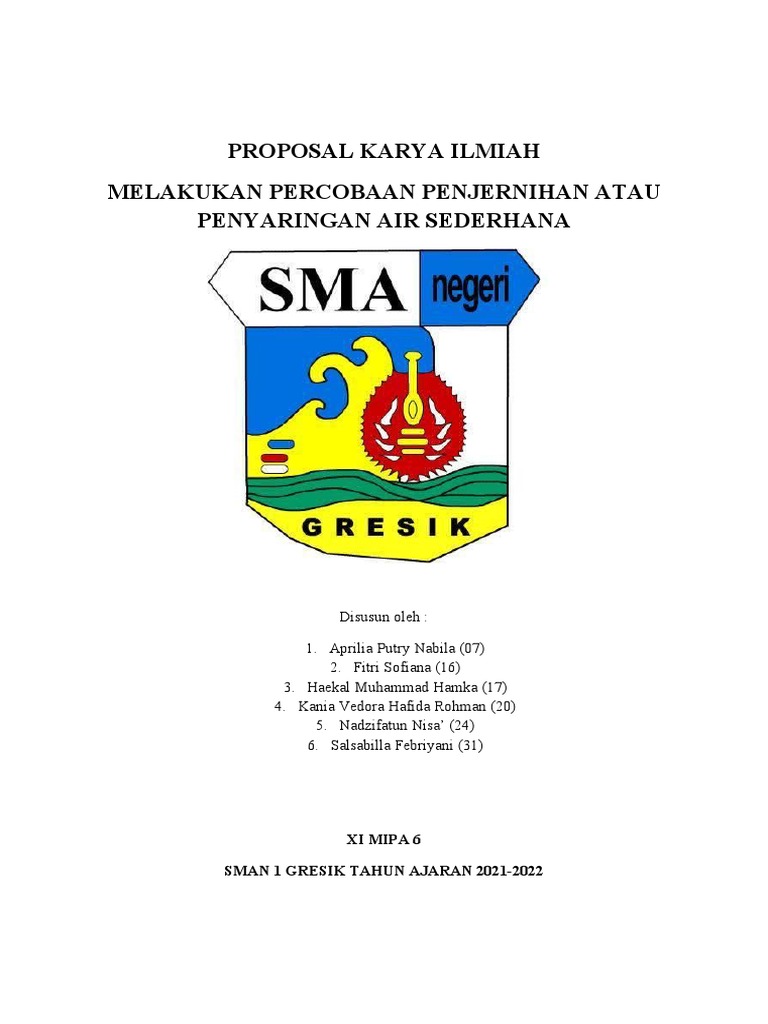 PROPOSAL KARYA ILMIAH

MELAKUKAN PERCOBAAN PENJERNIHAN ATAU PENYARINGAN AIR SEDERHANA

SMA negeri

GRESIK

Disusun oleh :

1. Aprilia Putry Nabila (07)
2. Fitri Sofiana (16)
3. Haekal Muhammad Hamka (17)
4. Kania Vedora Hafida Rohman (20)
5. Nadzifatun Nisa' (24)
6. Salsabilla Febriyani (31)

XI MIPA 6

SMAN 1 GRESIK TAHUN AJARAN 2021-2022